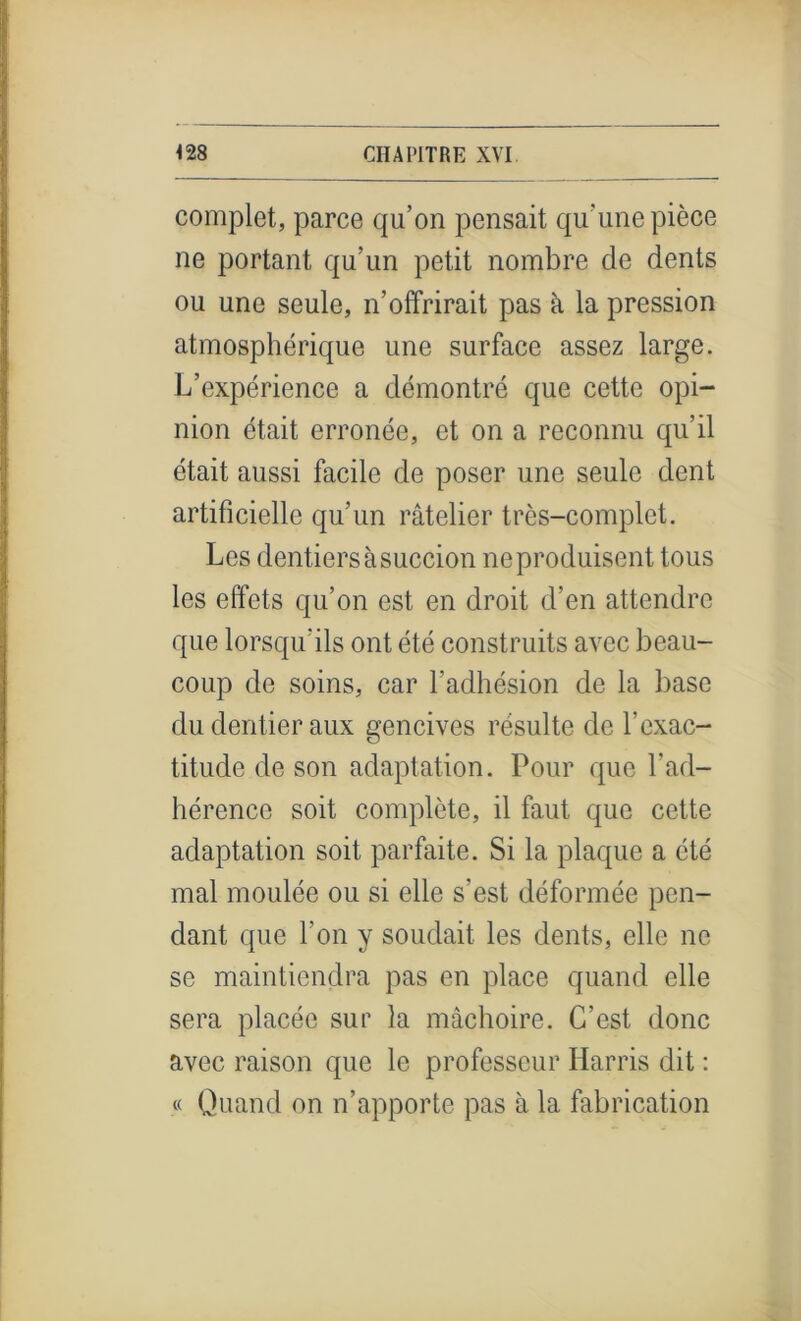 128 CHAPITRE XVI

complet, parce qu'on pensait qu'une pièce ne portant qu'un petit nombre de dents ou une seule, n'offrirait pas à la pression atmosphérique une surface assez large. L'expérience a démontré que cette opinion était erronée, et on a reconnu qu'il était aussi facile de poser une seule dent artificielle qu'un râtelier très-complet.

Les dentiers à succion ne produisent tous les effets qu'on est en droit d'en attendre que lorsqu'ils ont été construits avec beaucoup de soins, car l'adhésion de la base du dentier aux gencives résulte de l'exactitude de son adaptation. Pour que l'adhérence soit complète, il faut que cette adaptation soit parfaite. Si la plaque a été mal moulée ou si elle s'est déformée pendant que l'on y soudait les dents, elle ne se maintiendra pas en place quand elle sera placée sur la mâchoire. C'est donc avec raison que le professeur Harris dit : « Quand on n'apporte pas à la fabrication